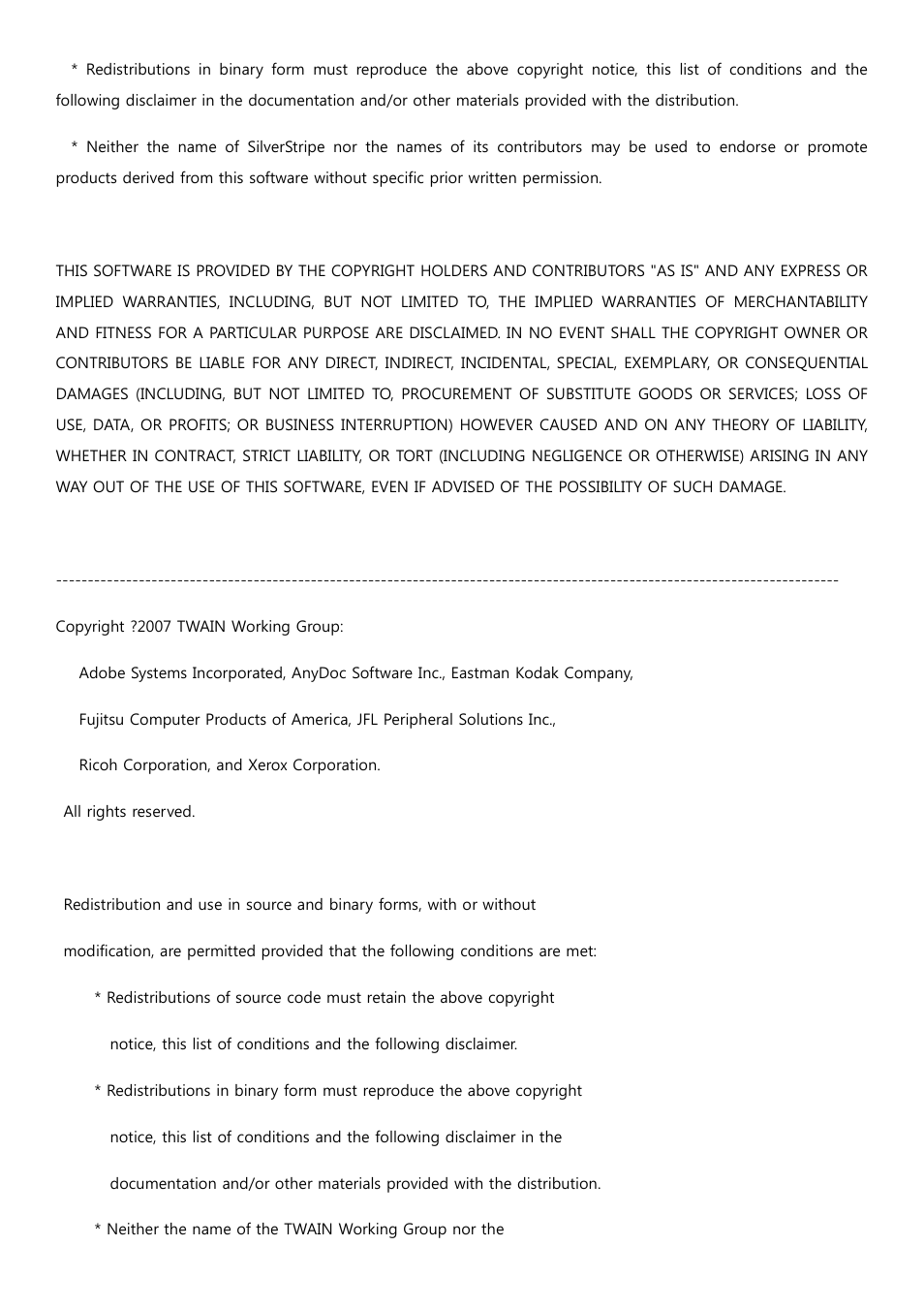 * Redistributions in binary form must reproduce the above copyright notice, this list of conditions and the following disclaimer in the documentation and/or other materials provided with the distribution.

* Neither the name of SilverStripe nor the names of its contributors may be used to endorse or promote products derived from this software without specific prior written permission.

THIS SOFTWARE IS PROVIDED BY THE COPYRIGHT HOLDERS AND CONTRIBUTORS "AS IS" AND ANY EXPRESS OR IMPLIED WARRANTIES, INCLUDING, BUT NOT LIMITED TO, THE IMPLIED WARRANTIES OF MERCHANTABILITY AND FITNESS FOR A PARTICULAR PURPOSE ARE DISCLAIMED. IN NO EVENT SHALL THE COPYRIGHT OWNER OR CONTRIBUTORS BE LIABLE FOR ANY DIRECT, INDIRECT, INCIDENTAL, SPECIAL, EXEMPLARY, OR CONSEQUENTIAL DAMAGES (INCLUDING, BUT NOT LIMITED TO, PROCUREMENT OF SUBSTITUTE GOODS OR SERVICES; LOSS OF USE, DATA, OR PROFITS; OR BUSINESS INTERRUPTION) HOWEVER CAUSED AND ON ANY THEORY OF LIABILITY, WHETHER IN CONTRACT, STRICT LIABILITY, OR TORT (INCLUDING NEGLIGENCE OR OTHERWISE) ARISING IN ANY WAY OUT OF THE USE OF THIS SOFTWARE, EVEN IF ADVISED OF THE POSSIBILITY OF SUCH DAMAGE.

------------------------------------------------------------------------------------------------------------------------

Copyright ?2007 TWAIN Working Group:

Adobe Systems Incorporated, AnyDoc Software Inc., Eastman Kodak Company,

Fujitsu Computer Products of America, JFL Peripheral Solutions Inc.,

Ricoh Corporation, and Xerox Corporation.

All rights reserved.

Redistribution and use in source and binary forms, with or without

modification, are permitted provided that the following conditions are met:

* Redistributions of source code must retain the above copyright

notice, this list of conditions and the following disclaimer.

* Redistributions in binary form must reproduce the above copyright

notice, this list of conditions and the following disclaimer in the

documentation and/or other materials provided with the distribution.

* Neither the name of the TWAIN Working Group nor the